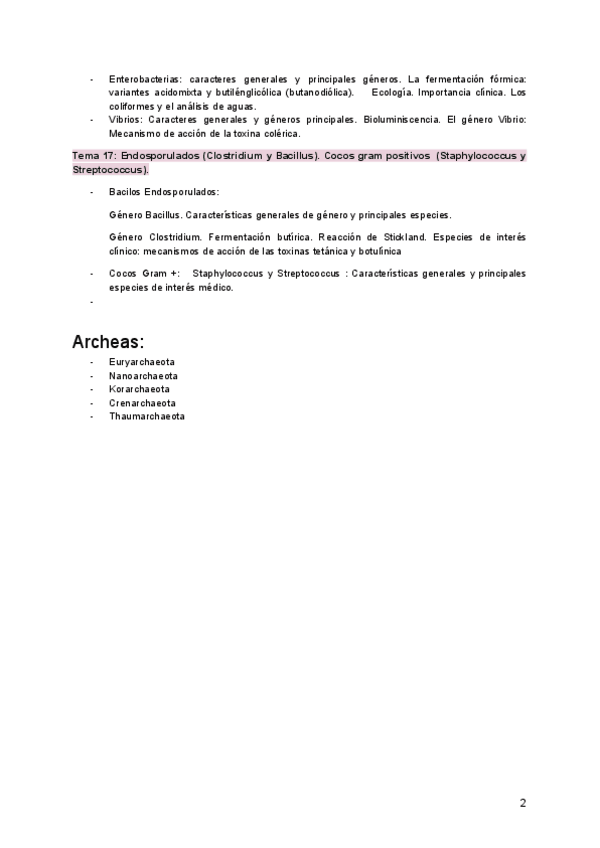 - Enterobacterias: caracteres generales y principales géneros. La fermentación fórmica: variantes acidomixta y butilénglicólica (butanodiólica). Ecología. Importancia clínica. Los coliformes y el análisis de aguas.
- Vibrios: Caracteres generales y géneros principales. Bioluminiscencia. El género Vibrio: Mecanismo de acción de la toxina colérica.

Tema 17: Endosporulados (Clostridium y Bacillus). Cocos gram positivos (Staphylococcus y Streptococcus).

- Bacilos Endosporulados:

Género Bacillus. Características generales de género y principales especies.

Género Clostridium. Fermentación butírica. Reacción de Stickland. Especies de interés clínico: mecanismos de acción de las toxinas tetánica y botulínica

- Cocos Gram +: Staphylococcus y Streptococcus : Características generales y principales especies de interés médico.
-

Archeas:
- Euryarchaeota
- Nanoarchaeota
- Korarchaeota
- Crenarchaeota
- Thaumarchaeota

2